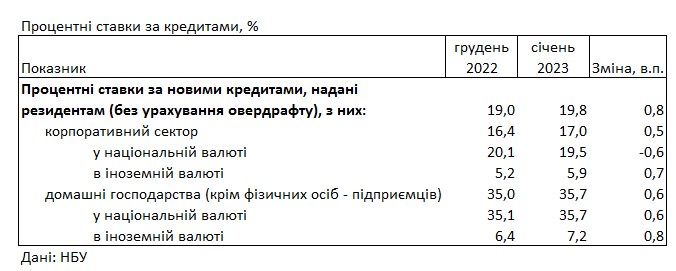 Процентні ставки за кредитами, %

| Показник | грудень 2022 | січень 2023 | Зміна, в.п. |
|---|---|---|---|
| **Процентні ставки за новими кредитами, надані резидентам (без урахування овердрафту), з них:** | 19,0 | 19,8 | 0,8 |
| корпоративний сектор | 16,4 | 17,0 | 0,5 |
| у національній валюті | 20,1 | 19,5 | -0,6 |
| в іноземній валюті | 5,2 | 5,9 | 0,7 |
| домашні господарства (крім фізичних осіб - підприємців) | 35,0 | 35,7 | 0,6 |
| у національній валюті | 35,1 | 35,7 | 0,6 |
| в іноземній валюті | 6,4 | 7,2 | 0,8 |

Дані: НБУ